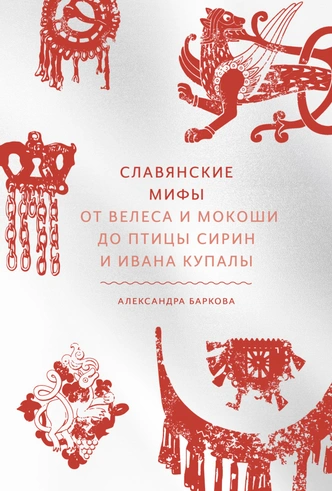 СЛАВЯНСКИЕ
МИФЫ
ОТ ВЕЛЕСА И МОКОШИ
ДО ПТИЦЫ СИРИН
И ИВАНА КУПАЛЫ

АЛЕКСАНДРА БАРКОВА